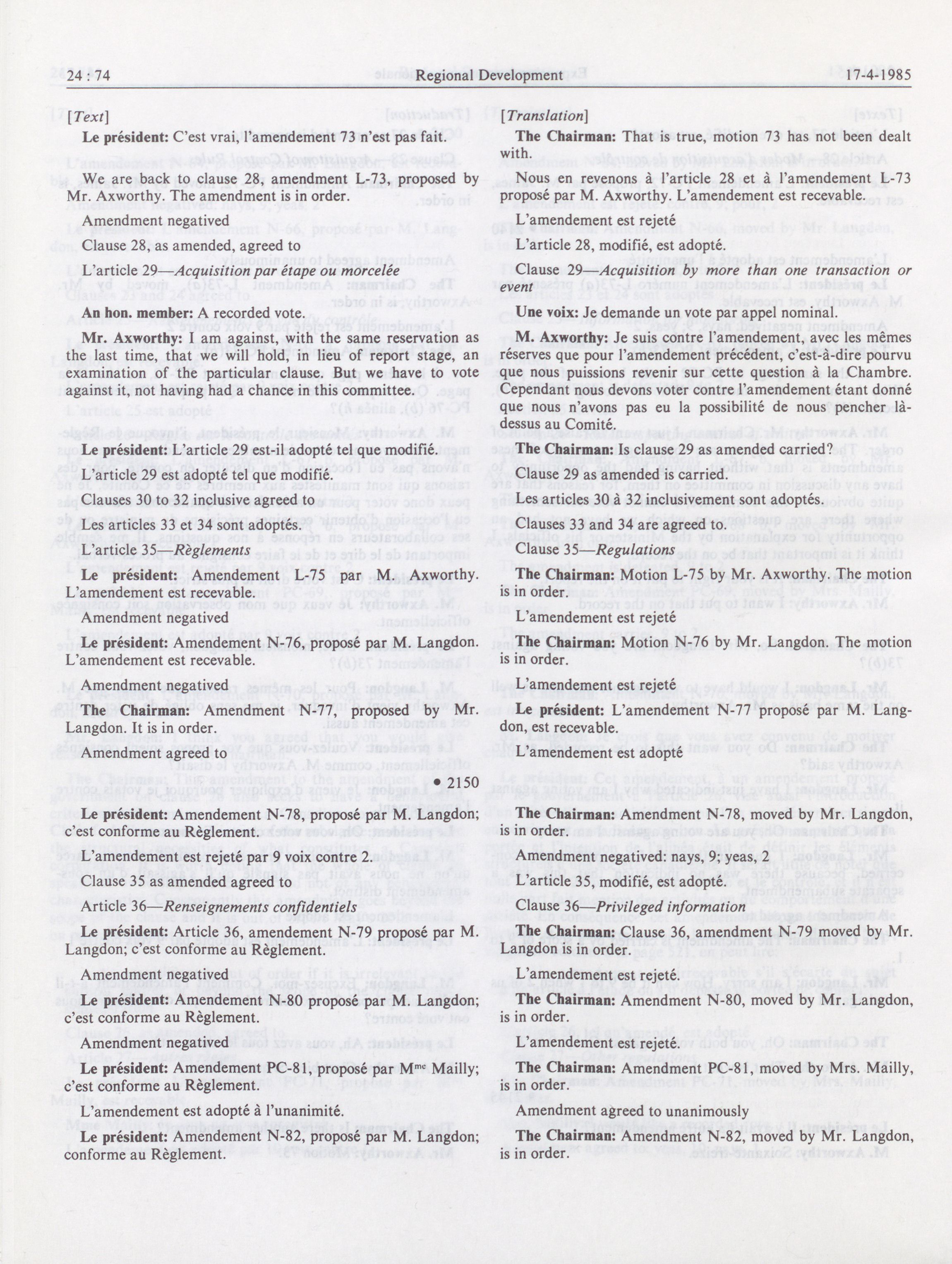 24 : 74 Regional Development 17-4-1985

[Text]

Le président: C'est vrai, l'amendement 73 n'est pas fait.

We are back to clause 28, amendment L-73, proposed by Mr. Axworthy. The amendment is in order.

Amendment negatived

Clause 28, as amended, agreed to

L'article 29—Acquisition par étape ou morcelée

An hon. member: A recorded vote.

Mr. Axworthy: I am against, with the same reservation as the last time, that we will hold, in lieu of report stage, an examination of the particular clause. But we have to vote against it, not having had a chance in this committee.

Le président: L'article 29 est-il adopté tel que modifié.

L'article 29 est adopté tel que modifié.

Clauses 30 to 32 inclusive agreed to

Les articles 33 et 34 sont adoptés.

L'article 35—Règlements

Le président: Amendement L-75 par M. Axworthy. L'amendement est recevable.

Amendment negatived

Le président: Amendement N-76, proposé par M. Langdon. L'amendement est recevable.

Amendment negatived

The Chairman: Amendment N-77, proposed by Mr. Langdon. It is in order.

Amendment agreed to

• 2150

Le président: Amendement N-78, proposé par M. Langdon; c'est conforme au Règlement.

L'amendement est rejeté par 9 voix contre 2.

Clause 35 as amended agreed to

Article 36—Renseignements confidentiels

Le président: Article 36, amendement N-79 proposé par M. Langdon; c'est conforme au Règlement.

Amendment negatived

Le président: Amendement N-80 proposé par M. Langdon; c'est conforme au Règlement.

Amendment negatived

Le président: Amendement PC-81, proposé par M$^{me}$ Mailly; c'est conforme au Règlement.

L'amendement est adopté à l'unanimité.

Le président: Amendement N-82, proposé par M. Langdon; conforme au Règlement.

[Translation]

The Chairman: That is true, motion 73 has not been dealt with.

Nous en revenons à l'article 28 et à l'amendement L-73 proposé par M. Axworthy. L'amendement est recevable.

L'amendement est rejeté

L'article 28, modifié, est adopté.

Clause 29—Acquisition by more than one transaction or event

Une voix: Je demande un vote par appel nominal.

M. Axworthy: Je suis contre l'amendement, avec les mêmes réserves que pour l'amendement précédent, c'est-à-dire pourvu que nous puissions revenir sur cette question à la Chambre. Cependant nous devons voter contre l'amendement étant donné que nous n'avons pas eu la possibilité de nous pencher là-dessus au Comité.

The Chairman: Is clause 29 as amended carried?

Clause 29 as amended is carried.

Les articles 30 à 32 inclusivement sont adoptés.

Clauses 33 and 34 are agreed to.

Clause 35—Regulations

The Chairman: Motion L-75 by Mr. Axworthy. The motion is in order.

L'amendement est rejeté

The Chairman: Motion N-76 by Mr. Langdon. The motion is in order.

L'amendement est rejeté

Le président: L'amendement N-77 proposé par M. Langdon, est recevable.

L'amendement est adopté

The Chairman: Amendment N-78, moved by Mr. Langdon, is in order.

Amendment negatived: nays, 9; yeas, 2

L'article 35, modifié, est adopté.

Clause 36—Privileged information

The Chairman: Clause 36, amendment N-79 moved by Mr. Langdon is in order.

L'amendement est rejeté.

The Chairman: Amendment N-80, moved by Mr. Langdon, is in order.

L'amendement est rejeté.

The Chairman: Amendment PC-81, moved by Mrs. Mailly, is in order.

Amendment agreed to unanimously

The Chairman: Amendment N-82, moved by Mr. Langdon, is in order.